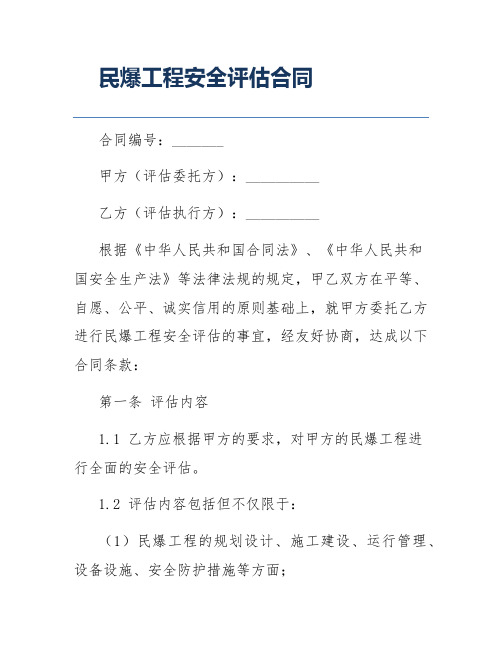 民爆工程安全评估合同

合同编号：_______

甲方（评估委托方）：__________

乙方（评估执行方）：__________

根据《中华人民共和国合同法》、《中华人民共和国安全生产法》等法律法规的规定，甲乙双方在平等、自愿、公平、诚实信用的原则基础上，就甲方委托乙方进行民爆工程安全评估的事宜，经友好协商，达成以下合同条款：

第一条 评估内容

1.1 乙方应根据甲方的要求，对甲方的民爆工程进行全面的安全评估。

1.2 评估内容包括但不仅限于：

（1）民爆工程的规划设计、施工建设、运行管理、设备设施、安全防护措施等方面；